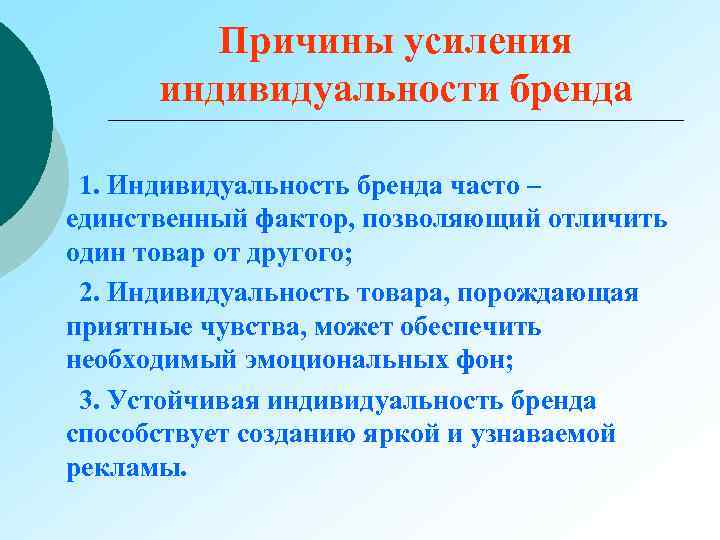 Причины усиления индивидуальности бренда

1. Индивидуальность бренда часто – единственный фактор, позволяющий отличить один товар от другого;

2. Индивидуальность товара, порождающая приятные чувства, может обеспечить необходимый эмоциональных фон;

3. Устойчивая индивидуальность бренда способствует созданию яркой и узнаваемой рекламы.